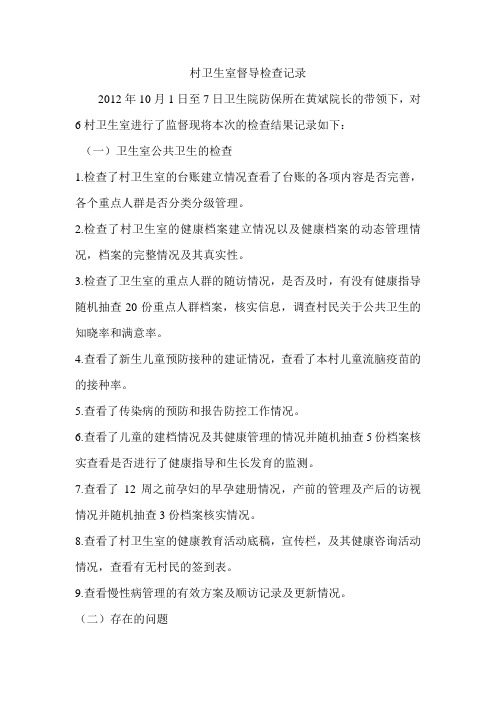 村卫生室督导检查记录

2012 年 10 月 1 日至 7 日卫生院防保所在黄斌院长的带领下，对 6 村卫生室进行了监督现将本次的检查结果记录如下：

（一）卫生室公共卫生的检查

1.检查了村卫生室的台账建立情况查看了台账的各项内容是否完善，各个重点人群是否分类分级管理。

2.检查了村卫生室的健康档案建立情况以及健康档案的动态管理情况，档案的完整情况及其真实性。

3.检查了卫生室的重点人群的随访情况，是否及时，有没有健康指导随机抽查 20 份重点人群档案，核实信息，调查村民关于公共卫生的知晓率和满意率。

4.查看了新生儿童预防接种的建证情况，查看了本村儿童流脑疫苗的的接种率。

5.查看了传染病的预防和报告防控工作情况。

6.查看了儿童的建档情况及其健康管理的情况并随机抽查 5 份档案核实查看是否进行了健康指导和生长发育的监测。

7.查看了 12 周之前孕妇的早孕建册情况，产前的管理及产后的访视情况并随机抽查 3 份档案核实情况。

8.查看了村卫生室的健康教育活动底稿，宣传栏，及其健康咨询活动情况，查看有无村民的签到表。

9.查看慢性病管理的有效方案及顺访记录及更新情况。

（二）存在的问题